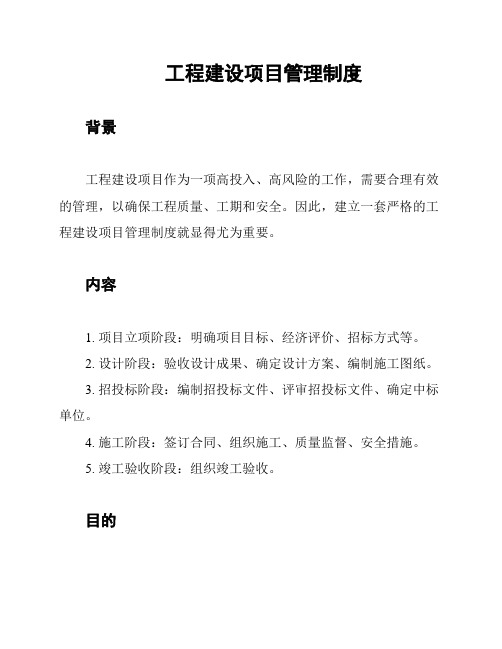 工程建设项目管理制度

背景

工程建设项目作为一项高投入、高风险的工作，需要合理有效的管理，以确保工程质量、工期和安全。因此，建立一套严格的工程建设项目管理制度就显得尤为重要。

内容

1. 项目立项阶段：明确项目目标、经济评价、招标方式等。

2. 设计阶段：验收设计成果、确定设计方案、编制施工图纸。

3. 招投标阶段：编制招投标文件、评审招投标文件、确定中标单位。

4. 施工阶段：签订合同、组织施工、质量监督、安全措施。

5. 竣工验收阶段：组织竣工验收。

目的